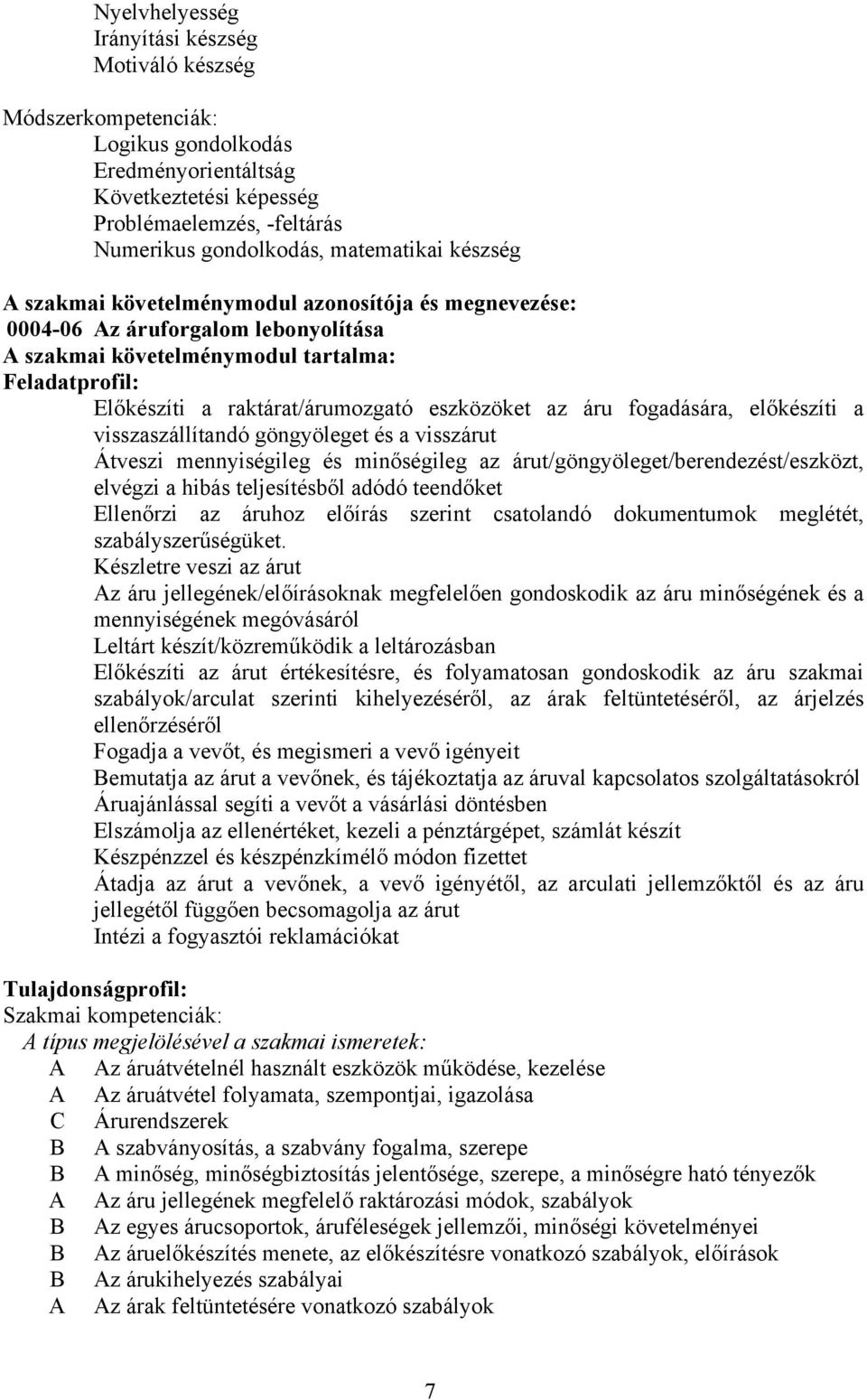 Nyelvhelyesség
Irányítási készség
Motiváló készség

Módszerkompetenciák:
Logikus gondolkodás
Eredményorientáltság
Következtetési képesség
Problémaelemzés, -feltárás
Numerikus gondolkodás, matematikai készség

A szakmai követelménymodul azonosítója és megnevezése:
0004-06 Az áruforgalom lebonyolítása
A szakmai követelménymodul tartalma:
Feladatprofil:
Előkészíti a raktárat/árumozgató eszközöket az áru fogadására, előkészíti a visszaszállítandó göngyöleget és a visszárut
Átveszi mennyiségileg és minőségileg az árut/göngyöleget/berendezést/eszközt, elvégzi a hibás teljesítésből adódó teendőket
Ellenőrzi az áruhoz előírás szerint csatolandó dokumentumok meglétét, szabályszerűségüket.
Készletre veszi az árut
Az áru jellegének/előírásoknak megfelelően gondoskodik az áru minőségének és a mennyiségének megóvásáról
Leltárt készít/közreműködik a leltározásban
Előkészíti az árut értékesítésre, és folyamatosan gondoskodik az áru szakmai szabályok/arculat szerinti kihelyezéséről, az árak feltüntetéséről, az árjelzés ellenőrzéséről
Fogadja a vevőt, és megismeri a vevő igényeit
Bemutatja az árut a vevőnek, és tájékoztatja az áruval kapcsolatos szolgáltatásokról
Áruajánlással segíti a vevőt a vásárlási döntésben
Elszámolja az ellenértéket, kezeli a pénztárgépet, számlát készít
Készpénzzel és készpénzkímélő módon fizettet
Átadja az árut a vevőnek, a vevő igényétől, az arculati jellemzőktől és az áru jellegétől függően becsomagolja az árut
Intézi a fogyasztói reklamációkat

Tulajdonságprofil:
Szakmai kompetenciák:
A típus megjelölésével a szakmai ismeretek:
A Az áruátvételnél használt eszközök működése, kezelése
A Az áruátvétel folyamata, szempontjai, igazolása
C Árurendszerek
B A szabványosítás, a szabvány fogalma, szerepe
B A minőség, minőségbiztosítás jelentősége, szerepe, a minőségre ható tényezők
A Az áru jellegének megfelelő raktározási módok, szabályok
B Az egyes árucsoportok, áruféleségek jellemzői, minőségi követelményei
B Az áruelőkészítés menete, az előkészítésre vonatkozó szabályok, előírások
B Az árukihelyezés szabályai
A Az árak feltüntetésére vonatkozó szabályok

7